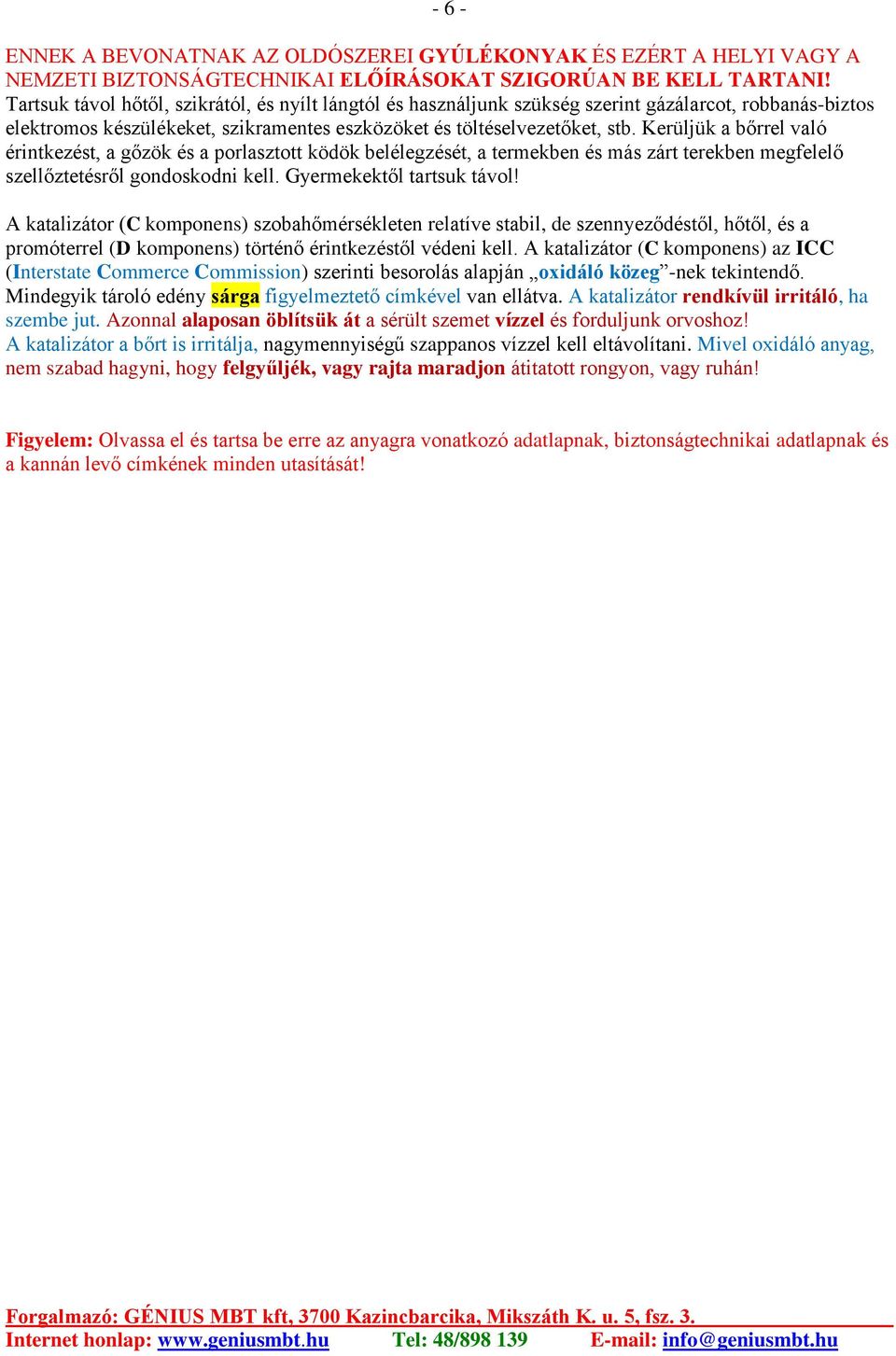 - 6 -

ENNEK A BEVONATNAK AZ OLDÓSZEREI GYÚLÉKONYAK ÉS EZÉRT A HELYI VAGY A NEMZETI BIZTONSÁGTECHNIKAI ELŐÍRÁSOKAT SZIGORÚAN BE KELL TARTANI! Tartsuk távol hőtől, szikrától, és nyílt lángtól és használjunk szükség szerint gázálarcot, robbanás-biztos elektromos készülékeket, szikramentes eszközöket és töltéselvezetőket, stb. Kerüljük a bőrrel való érintkezést, a gőzök és a porlasztott ködök belélegzését, a termekben és más zárt terekben megfelelő szellőztetésről gondoskodni kell. Gyermekektől tartsuk távol!

A katalizátor (C komponens) szobahőmérsékleten relatíve stabil, de szennyeződéstől, hőtől, és a promóterrel (D komponens) történő érintkezéstől védeni kell. A katalizátor (C komponens) az ICC (Interstate Commerce Commission) szerinti besorolás alapján „oxidáló közeg”-nek tekintendő. Mindegyik tároló edény sárga figyelmeztető címkével van ellátva. A katalizátor rendkívül irritáló, ha szembe jut. Azonnal alaposan öblítsük át a sérült szemet vízzel és forduljunk orvoshoz! A katalizátor a bőrt is irritálja, nagymennyiségű szappanos vízzel kell eltávolítani. Mivel oxidáló anyag, nem szabad hagyni, hogy felgyűljék, vagy rajta maradjon átitatott rongyon, vagy ruhán!

Figyelem: Olvassa el és tartsa be erre az anyagra vonatkozó adatlapnak, biztonságtechnikai adatlapnak és a kannán levő címkének minden utasítását!

Forgalmazó: GÉNIUS MBT kft, 3700 Kazincbarcika, Mikszáth K. u. 5, fsz. 3.
Internet honlap: www.geniusmbt.hu Tel: 48/898 139 E-mail: info@geniusmbt.hu